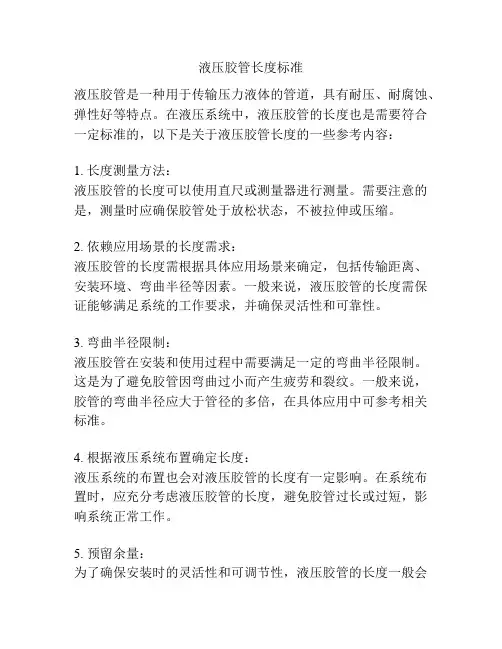 液压胶管长度标准

液压胶管是一种用于传输压力液体的管道，具有耐压、耐腐蚀、弹性好等特点。在液压系统中，液压胶管的长度也是需要符合一定标准的，以下是关于液压胶管长度的一些参考内容：

1. 长度测量方法：
液压胶管的长度可以使用直尺或测量器进行测量。需要注意的是，测量时应确保胶管处于放松状态，不被拉伸或压缩。

2. 依赖应用场景的长度需求：
液压胶管的长度需根据具体应用场景来确定，包括传输距离、安装环境、弯曲半径等因素。一般来说，液压胶管的长度需保证能够满足系统的工作要求，并确保灵活性和可靠性。

3. 弯曲半径限制：
液压胶管在安装和使用过程中需要满足一定的弯曲半径限制。这是为了避免胶管因弯曲过小而产生疲劳和裂纹。一般来说，胶管的弯曲半径应大于管径的多倍，在具体应用中可参考相关标准。

4. 根据液压系统布置确定长度：
液压系统的布置也会对液压胶管的长度有一定影响。在系统布置时，应充分考虑液压胶管的长度，避免胶管过长或过短，影响系统正常工作。

5. 预留余量：
为了确保安装时的灵活性和可调节性，液压胶管的长度一般会